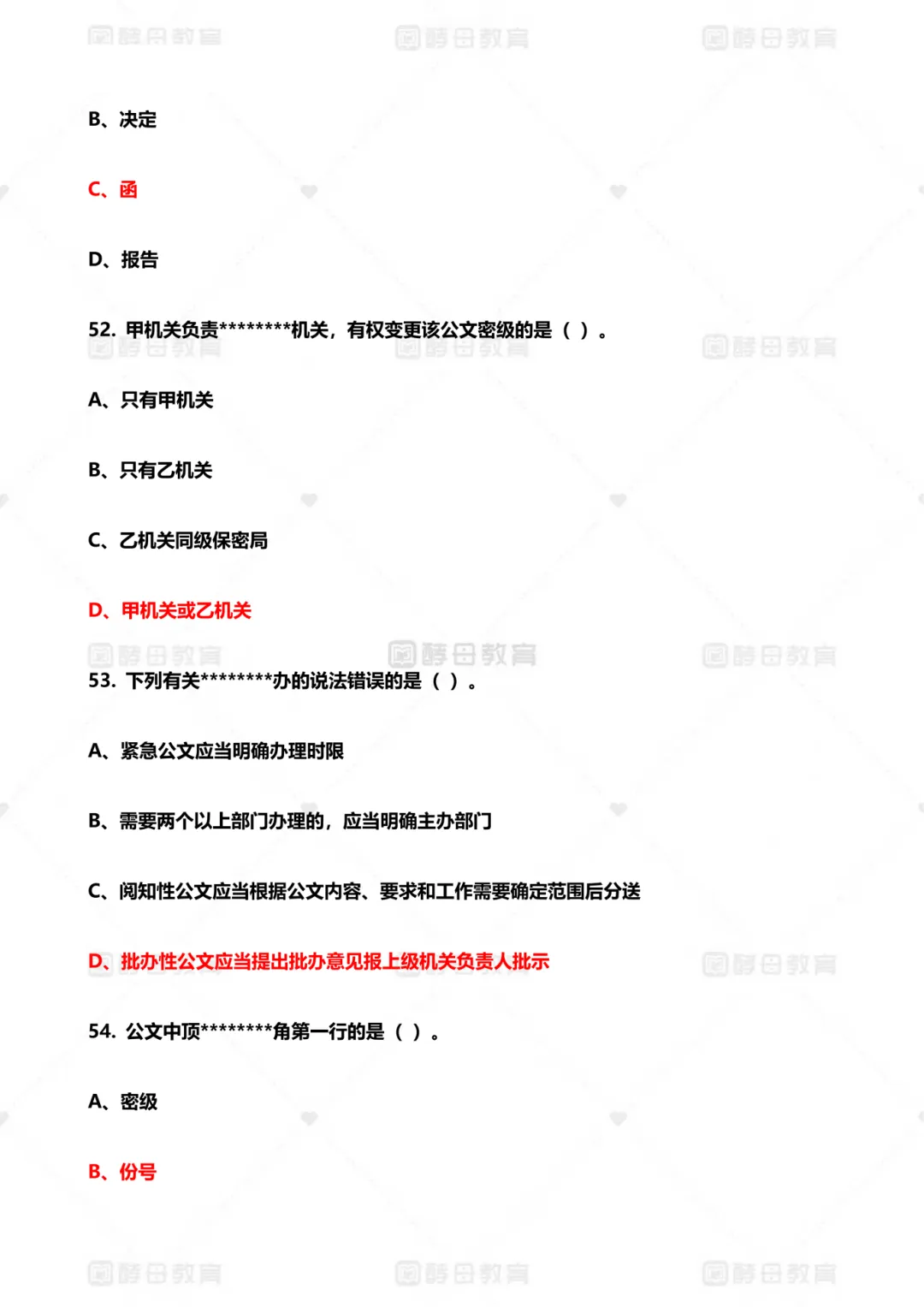 B、决定

C、函

D、报告

52. 甲机关负责********机关，有权变更该公文密级的是（ ）。

A、只有甲机关

B、只有乙机关

C、乙机关同级保密局

D、甲机关或乙机关

53. 下列有关********办的说法错误的是（ ）。

A、紧急公文应当明确办理时限

B、需要两个以上部门办理的，应当明确主办部门

C、阅知性公文应当根据公文内容、要求和工作需要确定范围后分送

D、批办性公文应当提出批办意见报上级机关负责人批示

54. 公文中顶********角第一行的是（ ）。

A、密级

B、份号